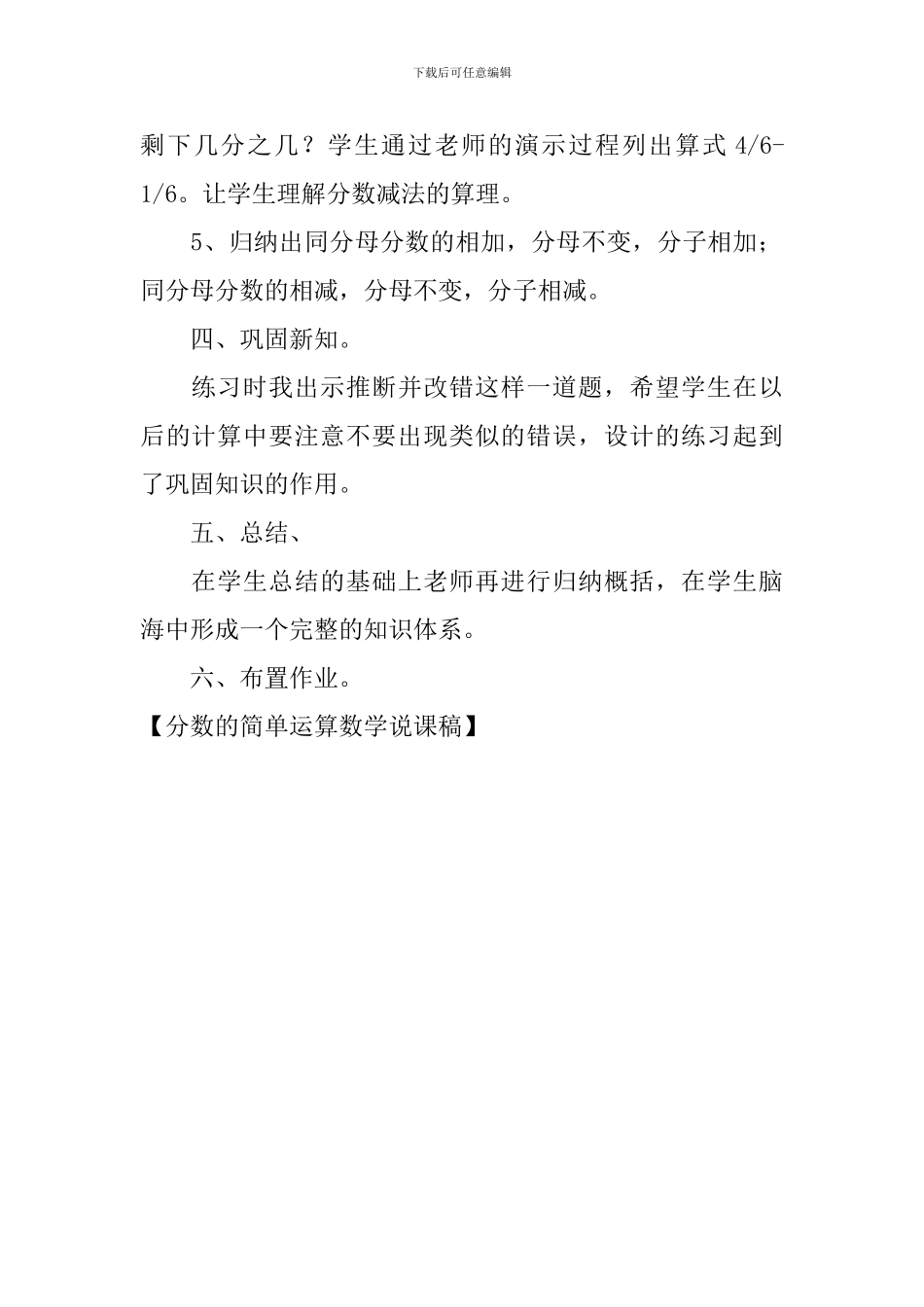 下载后可任意编辑

剩下几分之几？学生通过老师的演示过程列出算式 4/6-1/6。让学生理解分数减法的算理。

5、归纳出同分母分数的相加，分母不变，分子相加；同分母分数的相减，分母不变，分子相减。

四、巩固新知。

练习时我出示推断并改错这样一道题，希望学生在以后的计算中要注意不要出现类似的错误，设计的练习起到了巩固知识的作用。

五、总结、

在学生总结的基础上老师再进行归纳概括，在学生脑海中形成一个完整的知识体系。

六、布置作业。

【分数的简单运算数学说课稿】